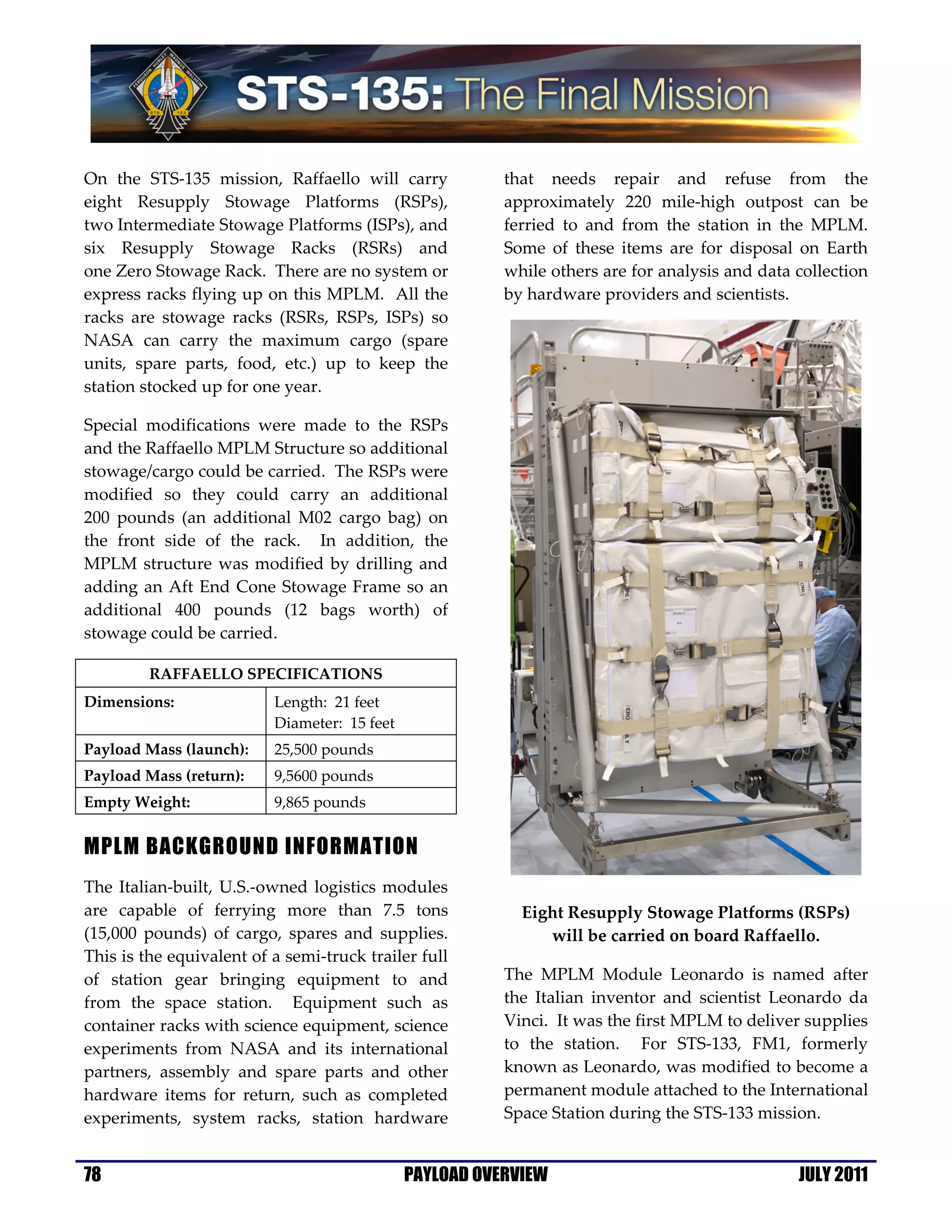 STS-135: The Final Mission

On the STS-135 mission, Raffaello will carry eight Resupply Stowage Platforms (RSPs), two Intermediate Stowage Platforms (ISPs), and six Resupply Stowage Racks (RSRs) and one Zero Stowage Rack. There are no system or express racks flying up on this MPLM. All the racks are stowage racks (RSRs, RSPs, ISPs) so NASA can carry the maximum cargo (spare units, spare parts, food, etc.) up to keep the station stocked up for one year.

Special modifications were made to the RSPs and the Raffaello MPLM Structure so additional stowage/cargo could be carried. The RSPs were modified so they could carry an additional 200 pounds (an additional M02 cargo bag) on the front side of the rack. In addition, the MPLM structure was modified by drilling and adding an Aft End Cone Stowage Frame so an additional 400 pounds (12 bags worth) of stowage could be carried.

| RAFFAELLO SPECIFICATIONS | |
|---|---|
| Dimensions: | Length: 21 feet Diameter: 15 feet |
| Payload Mass (launch): | 25,500 pounds |
| Payload Mass (return): | 9,5600 pounds |
| Empty Weight: | 9,865 pounds |

MPLM BACKGROUND INFORMATION

The Italian-built, U.S.-owned logistics modules are capable of ferrying more than 7.5 tons (15,000 pounds) of cargo, spares and supplies. This is the equivalent of a semi-truck trailer full of station gear bringing equipment to and from the space station. Equipment such as container racks with science equipment, science experiments from NASA and its international partners, assembly and spare parts and other hardware items for return, such as completed experiments, system racks, station hardware that needs repair and refuse from the approximately 220 mile-high outpost can be ferried to and from the station in the MPLM. Some of these items are for disposal on Earth while others are for analysis and data collection by hardware providers and scientists.

Eight Resupply Stowage Platforms (RSPs) will be carried on board Raffaello.

The MPLM Module Leonardo is named after the Italian inventor and scientist Leonardo da Vinci. It was the first MPLM to deliver supplies to the station. For STS-133, FM1, formerly known as Leonardo, was modified to become a permanent module attached to the International Space Station during the STS-133 mission.

78 PAYLOAD OVERVIEW JULY 2011